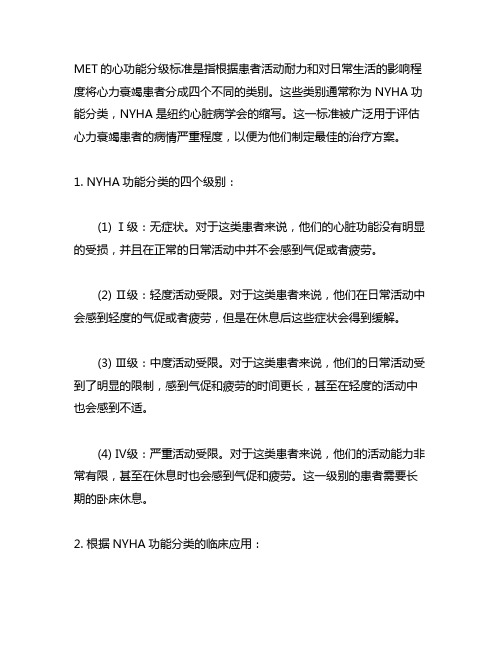 MET 的心功能分级标准是指根据患者活动耐力和对日常生活的影响程度将心力衰竭患者分成四个不同的类别。这些类别通常称为 NYHA 功能分类，NYHA 是纽约心脏病学会的缩写。这一标准被广泛用于评估心力衰竭患者的病情严重程度，以便为他们制定最佳的治疗方案。

1. NYHA 功能分类的四个级别：

(1) Ⅰ级：无症状。对于这类患者来说，他们的心脏功能没有明显的受损，并且在正常的日常活动中并不会感到气促或者疲劳。

(2) Ⅱ级：轻度活动受限。对于这类患者来说，他们在日常活动中会感到轻度的气促或者疲劳，但是在休息后这些症状会得到缓解。

(3) Ⅲ级：中度活动受限。对于这类患者来说，他们的日常活动受到了明显的限制，感到气促和疲劳的时间更长，甚至在轻度的活动中也会感到不适。

(4) Ⅳ级：严重活动受限。对于这类患者来说，他们的活动能力非常有限，甚至在休息时也会感到气促和疲劳。这一级别的患者需要长期的卧床休息。

2. 根据 NYHA 功能分类的临床应用：